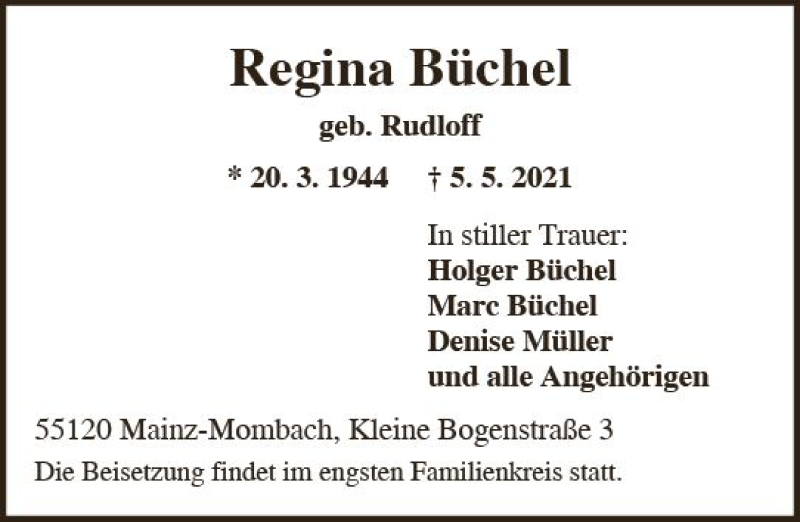 Regina Büchel

geb. Rudloff

* 20. 3. 1944 † 5. 5. 2021

In stiller Trauer:
Holger Büchel
Marc Büchel
Denise Müller
und alle Angehörigen

55120 Mainz-Mombach, Kleine Bogenstraße 3

Die Beisetzung findet im engsten Familienkreis statt.